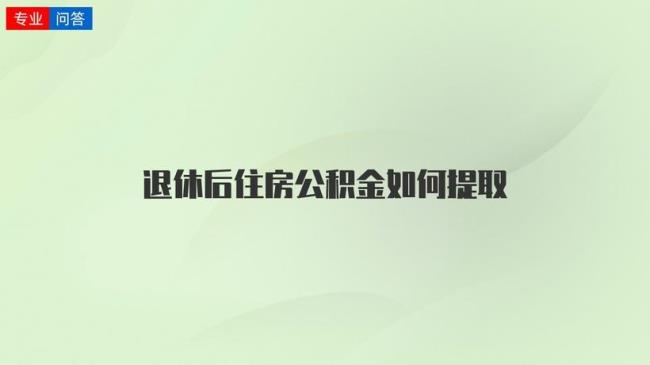 专业 问答

退休后住房公积金如何提取